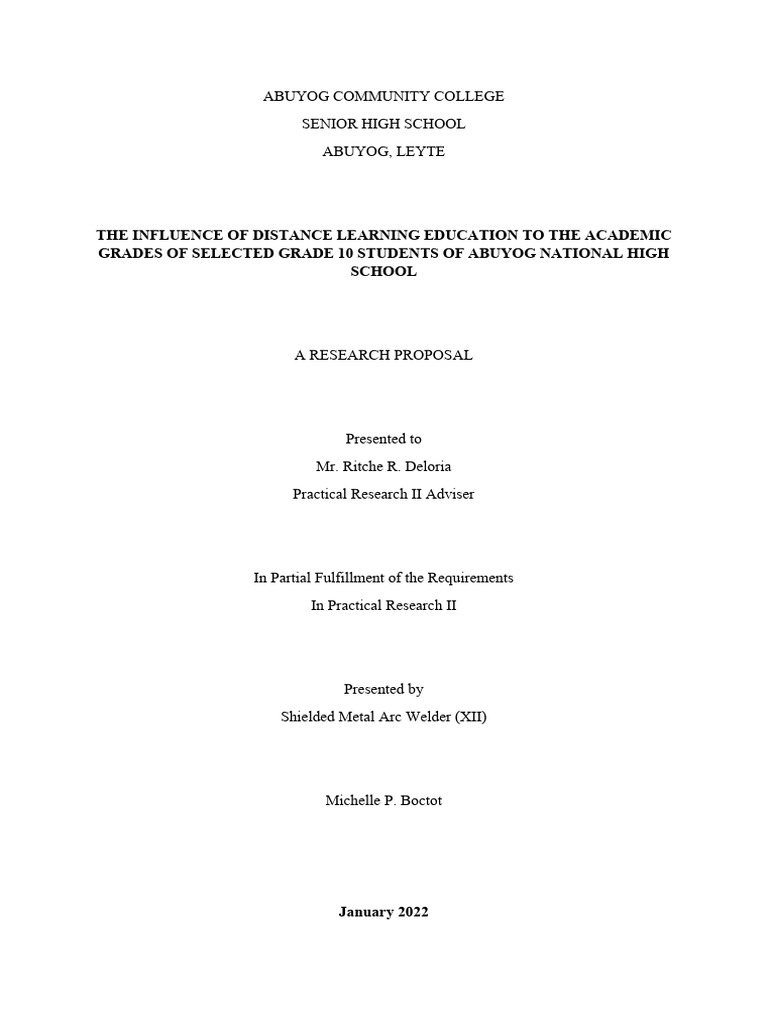 ABUYOG COMMUNITY COLLEGE
SENIOR HIGH SCHOOL
ABUYOG, LEYTE

THE INFLUENCE OF DISTANCE LEARNING EDUCATION TO THE ACADEMIC GRADES OF SELECTED GRADE 10 STUDENTS OF ABUYOG NATIONAL HIGH SCHOOL

A RESEARCH PROPOSAL

Presented to
Mr. Ritche R. Deloria
Practical Research II Adviser

In Partial Fulfillment of the Requirements
In Practical Research II

Presented by
Shielded Metal Arc Welder (XII)

Michelle P. Boctot

January 2022